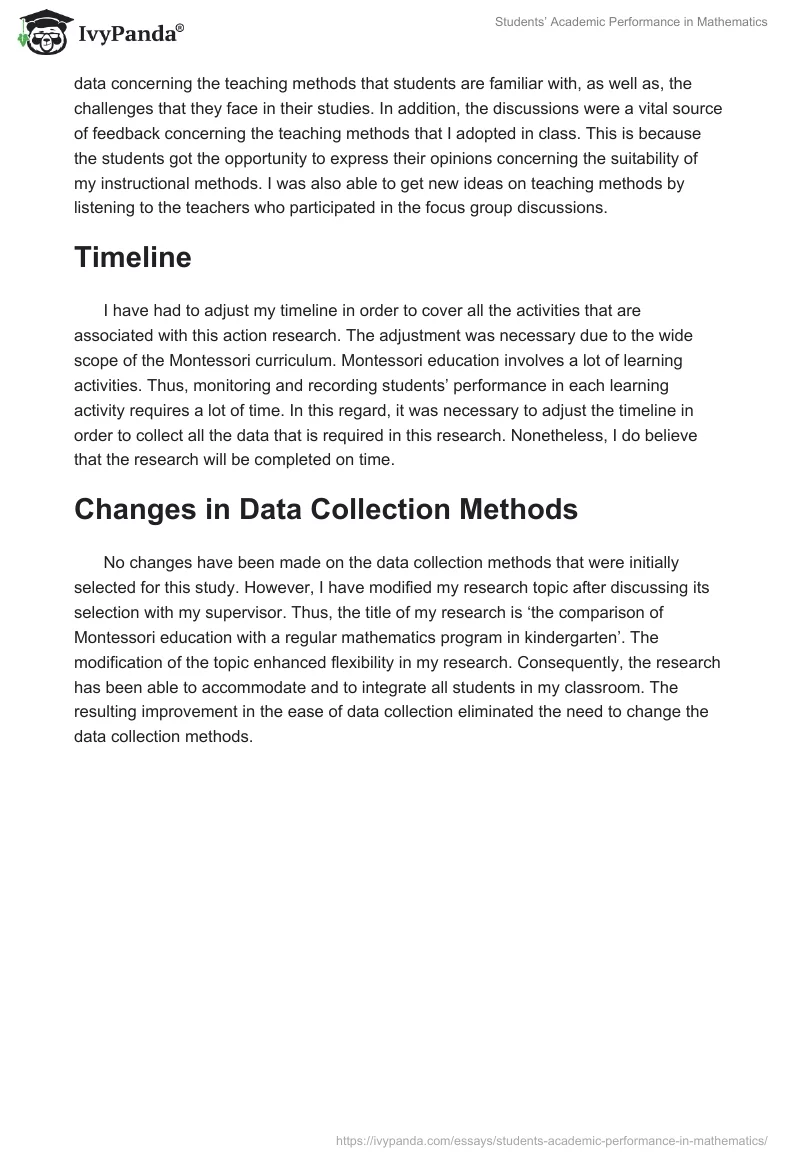 IvyPanda®

Students' Academic Performance in Mathematics

data concerning the teaching methods that students are familiar with, as well as, the challenges that they face in their studies. In addition, the discussions were a vital source of feedback concerning the teaching methods that I adopted in class. This is because the students got the opportunity to express their opinions concerning the suitability of my instructional methods. I was also able to get new ideas on teaching methods by listening to the teachers who participated in the focus group discussions.

Timeline

I have had to adjust my timeline in order to cover all the activities that are associated with this action research. The adjustment was necessary due to the wide scope of the Montessori curriculum. Montessori education involves a lot of learning activities. Thus, monitoring and recording students' performance in each learning activity requires a lot of time. In this regard, it was necessary to adjust the timeline in order to collect all the data that is required in this research. Nonetheless, I do believe that the research will be completed on time.

Changes in Data Collection Methods

No changes have been made on the data collection methods that were initially selected for this study. However, I have modified my research topic after discussing its selection with my supervisor. Thus, the title of my research is 'the comparison of Montessori education with a regular mathematics program in kindergarten'. The modification of the topic enhanced flexibility in my research. Consequently, the research has been able to accommodate and to integrate all students in my classroom. The resulting improvement in the ease of data collection eliminated the need to change the data collection methods.

https://ivypanda.com/essays/students-academic-performance-in-mathematics/